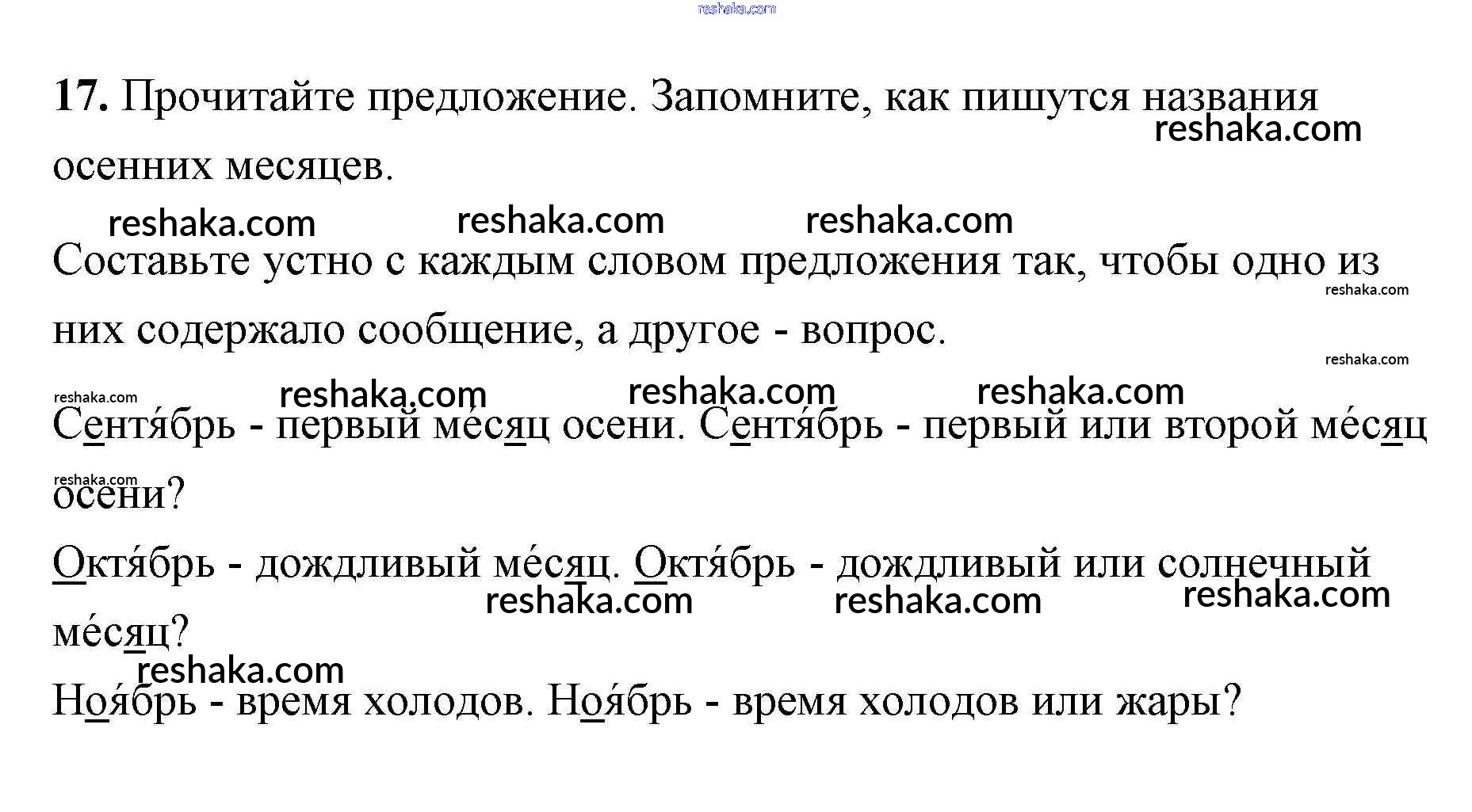 17. Прочитайте предложение. Запомните, как пишутся названия осенних месяцев.

Составьте устно с каждым словом предложения так, чтобы одно из них содержало сообщение, а другое - вопрос.

Сентя́брь - первый ме́сяц осени. Сентя́брь - первый или второй ме́сяц осени?

Октя́брь - дождливый ме́сяц. Октя́брь - дождливый или солнечный ме́сяц?

Ноя́брь - время холодов. Ноя́брь - время холодов или жары?

reshaka.com